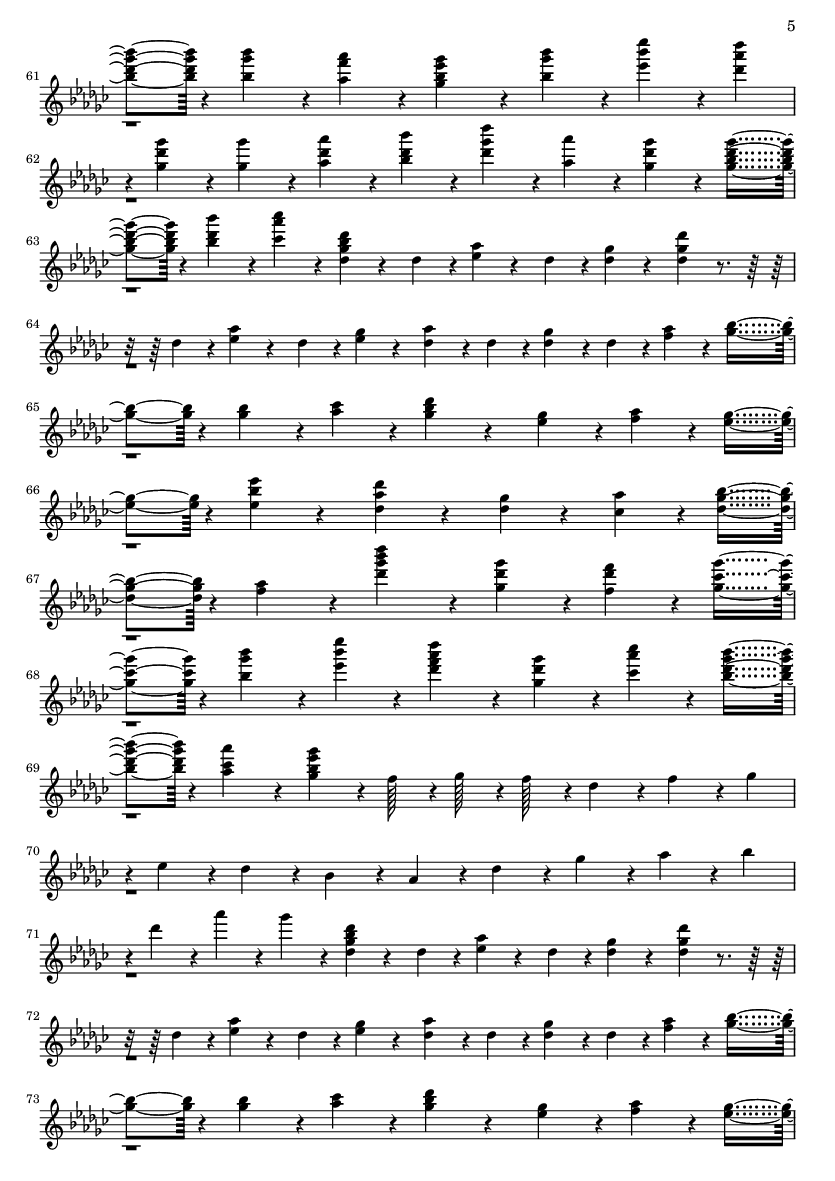 5

61

62

63

64

65

66

67

68

69

70

71

72

73